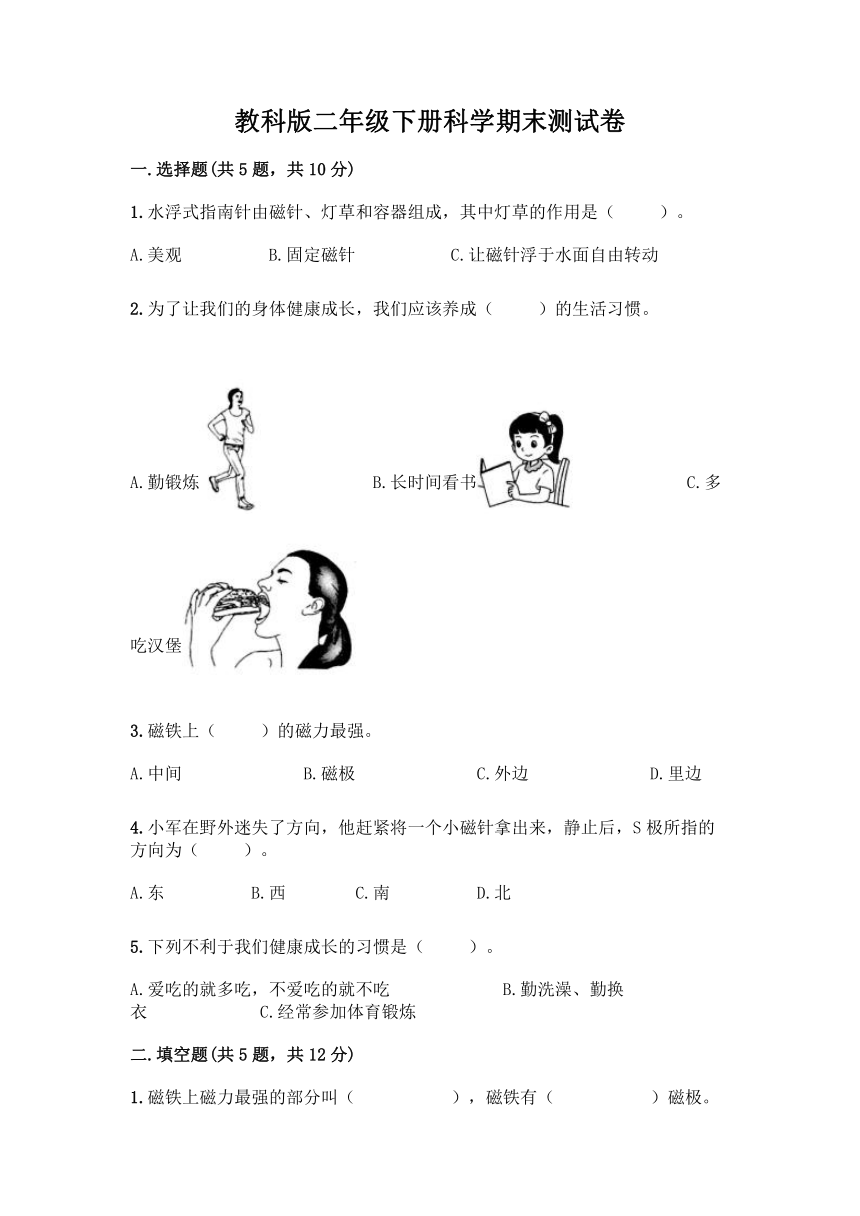 教科版二年级下册科学期末测试卷

一.选择题(共5题，共10分)

1.水浮式指南针由磁针、灯草和容器组成，其中灯草的作用是（　　）。

A.美观　　B.固定磁针　　C.让磁针浮于水面自由转动

2.为了让我们的身体健康成长，我们应该养成（　　）的生活习惯。

A.勤锻炼　　B.长时间看书　　C.多吃汉堡

3.磁铁上（　　）的磁力最强。

A.中间　　B.磁极　　C.外边　　D.里边

4.小军在野外迷失了方向，他赶紧将一个小磁针拿出来，静止后，S极所指的方向为（　　）。

A.东　　B.西　　C.南　　D.北

5.下列不利于我们健康成长的习惯是（　　）。

A.爱吃的就多吃，不爱吃的就不吃　　B.勤洗澡、勤换衣　　C.经常参加体育锻炼

二.填空题(共5题，共12分)

1.磁铁上磁力最强的部分叫（　　　），磁铁有（　　　）磁极。